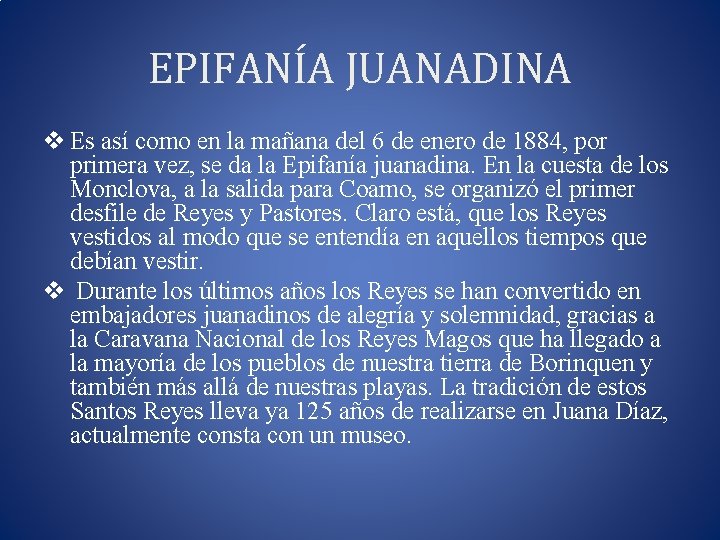 EPIFANÍA JUANADINA

❖ Es así como en la mañana del 6 de enero de 1884, por primera vez, se da la Epifanía juanadina. En la cuesta de los Monclova, a la salida para Coamo, se organizó el primer desfile de Reyes y Pastores. Claro está, que los Reyes vestidos al modo que se entendía en aquellos tiempos que debían vestir.

❖ Durante los últimos años los Reyes se han convertido en embajadores juanadinos de alegría y solemnidad, gracias a la Caravana Nacional de los Reyes Magos que ha llegado a la mayoría de los pueblos de nuestra tierra de Borinquen y también más allá de nuestras playas. La tradición de estos Santos Reyes lleva ya 125 años de realizarse en Juana Díaz, actualmente consta con un museo.